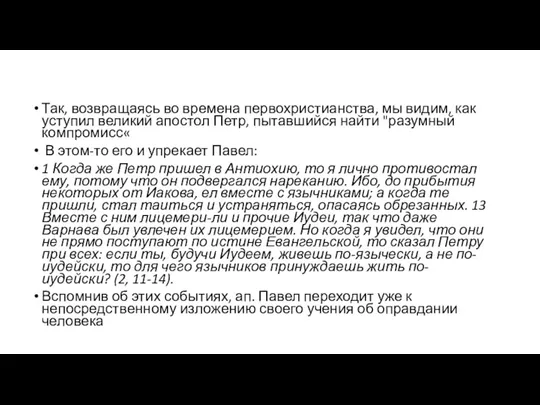 • Так, возвращаясь во времена первохристианства, мы видим, как уступил великий апостол Петр, пытавшийся найти "разумный компромисс«

• В этом-то его и упрекает Павел:

• 1 Когда же Петр пришел в Антиохию, то я лично противостал ему, потому что он подвергался нареканию. Ибо, до прибытия некоторых от Иакова, ел вместе с язычниками; а когда те пришли, стал таиться и устраняться, опасаясь обрезанных. 13 Вместе с ним лицемери-ли и прочие Иудеи, так что даже Варнава был увлечен их лицемерием. Но когда я увидел, что они не прямо поступают по истине Евангельской, то сказал Петру при всех: если ты, будучи Иудеем, живешь по-язычески, а не по-иудейски, то для чего язычников принуждаешь жить по-иудейски? (2, 11-14).

• Вспомнив об этих событиях, ап. Павел переходит уже к непосредственному изложению своего учения об оправдании человека